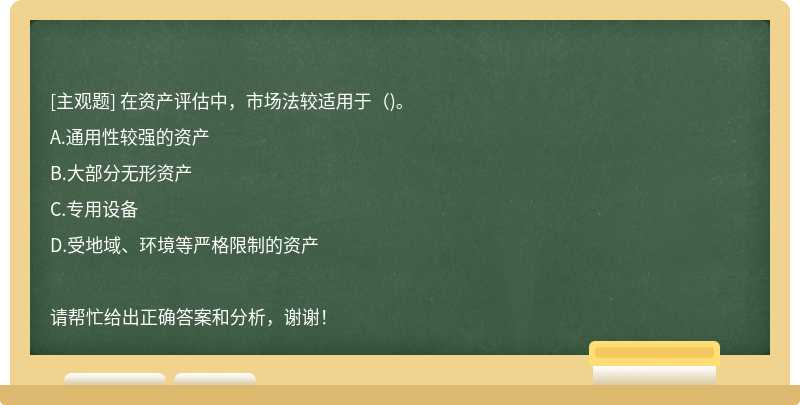 [主观题] 在资产评估中，市场法较适用于（)。

A.通用性较强的资产

B.大部分无形资产

C.专用设备

D.受地域、环境等严格限制的资产

请帮忙给出正确答案和分析，谢谢！